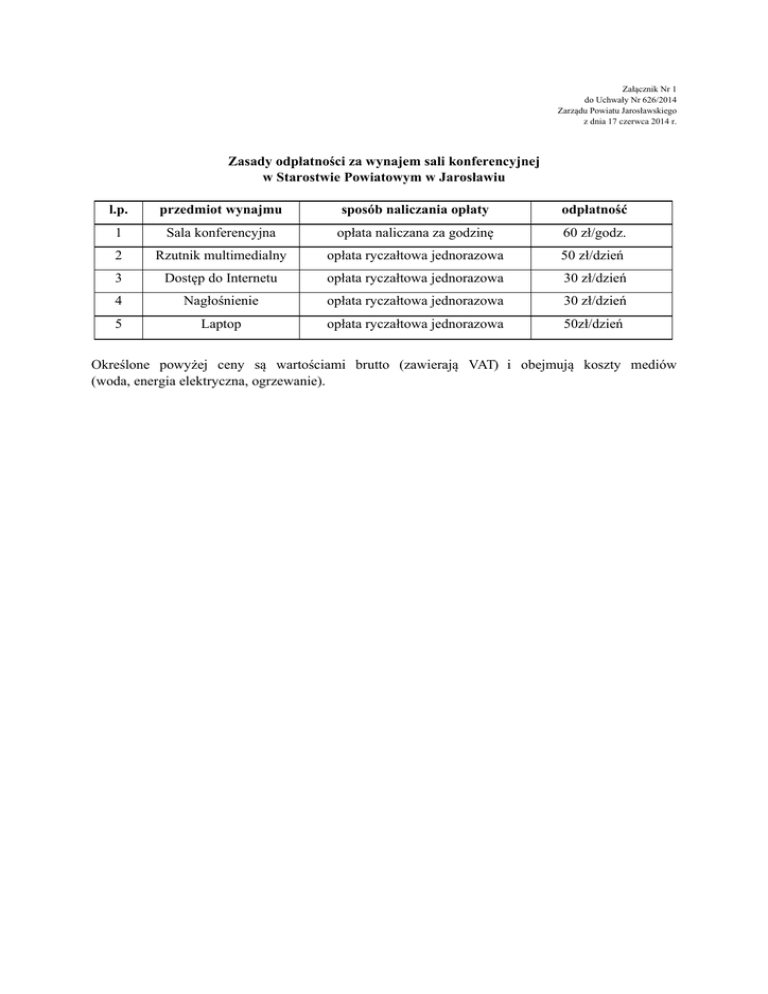 Załącznik Nr 1
do Uchwały Nr 626/2014
Zarządu Powiatu Jarosławskiego
z dnia 17 czerwca 2014 r.

Zasady odpłatności za wynajem sali konferencyjnej
w Starostwie Powiatowym w Jarosławiu

| l.p. | przedmiot wynajmu | sposób naliczania opłaty | odpłatność |
|---|---|---|---|
| 1 | Sala konferencyjna | opłata naliczana za godzinę | 60 zł/godz. |
| 2 | Rzutnik multimedialny | opłata ryczałtowa jednorazowa | 50 zł/dzień |
| 3 | Dostęp do Internetu | opłata ryczałtowa jednorazowa | 30 zł/dzień |
| 4 | Nagłośnienie | opłata ryczałtowa jednorazowa | 30 zł/dzień |
| 5 | Laptop | opłata ryczałtowa jednorazowa | 50zł/dzień |

Określone powyżej ceny są wartościami brutto (zawierają VAT) i obejmują koszty mediów (woda, energia elektryczna, ogrzewanie).